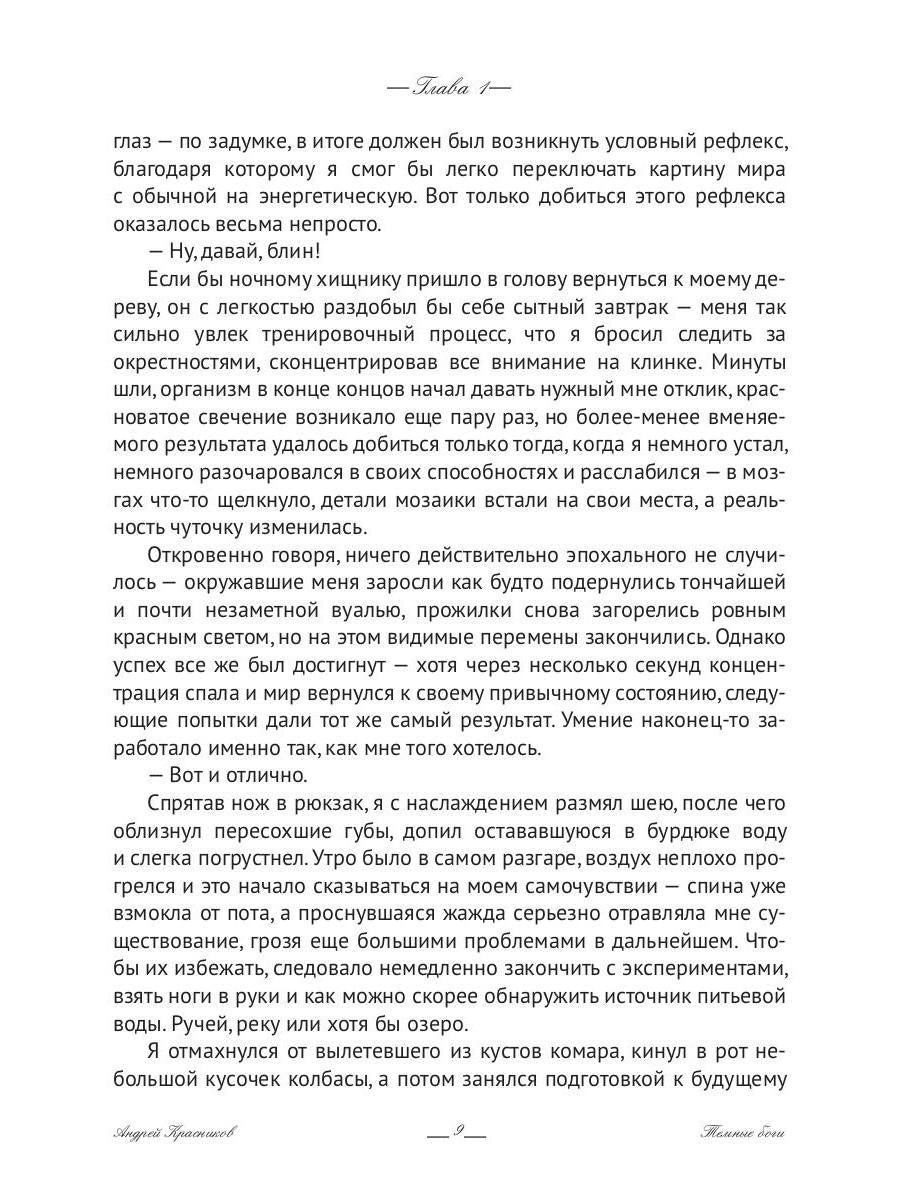 — Глава 1 —

глаз — по задумке, в итоге должен был возникнуть условный рефлекс, благодаря которому я смог бы легко переключать картину мира с обычной на энергетическую. Вот только добиться этого рефлекса оказалось весьма непросто.

— Ну, давай, блин!

Если бы ночному хищнику пришло в голову вернуться к моему дереву, он с легкостью раздобыл бы себе сытный завтрак — меня так сильно увлек тренировочный процесс, что я бросил следить за окрестностями, сконцентрировав все внимание на клинке. Минуты шли, организм в конце концов начал давать нужный мне отклик, красноватое свечение возникало еще пару раз, но более-менее вменяемого результата удалось добиться только тогда, когда я немного устал, немного разочаровался в своих способностях и расслабился — в мозгах что-то щелкнуло, детали мозаики встали на свои места, а реальность чуточку изменилась.

Откровенно говоря, ничего действительно эпохального не случилось — окружавшие меня заросли как будто подернулись тончайшей и почти незаметной вуалью, прожилки снова загорелись ровным красным светом, но на этом видимые перемены закончились. Однако успех все же был достигнут — хотя через несколько секунд концентрация спала и мир вернулся к своему привычному состоянию, следующие попытки дали тот же самый результат. Умение наконец-то заработало именно так, как мне того хотелось.

— Вот и отлично.

Спрятав нож в рюкзак, я с наслаждением размял шею, после чего облизнул пересохшие губы, допил остававшуюся в бурдюке воду и слегка погрустнел. Утро было в самом разгаре, воздух неплохо прогрелся и это начало сказываться на моем самочувствии — спина уже взмокла от пота, а проснувшаяся жажда серьезно отравляла мне существование, грозя еще большими проблемами в дальнейшем. Чтобы их избежать, следовало немедленно закончить с экспериментами, взять ноги в руки и как можно скорее обнаружить источник питьевой воды. Ручей, реку или хотя бы озеро.

Я отмахнулся от вылетевшего из кустов комара, кинул в рот небольшой кусочек колбасы, а потом занялся подготовкой к будущему

Андрей Красников — 9 — Темные боги